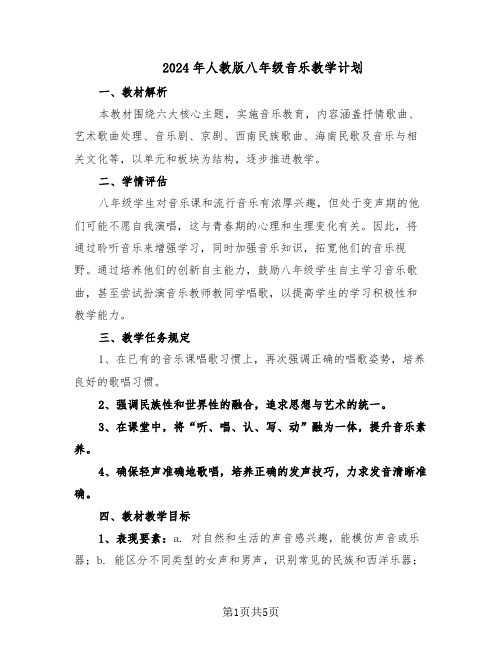 2024年人教版八年级音乐教学计划

一、教材解析

本教材围绕六大核心主题，实施音乐教育，内容涵盖抒情歌曲、艺术歌曲处理、音乐剧、京剧、西南民族歌曲、海南民歌及音乐与相关文化等，以单元和板块为结构，逐步推进教学。

二、学情评估

八年级学生对音乐课和流行音乐有浓厚兴趣，但处于变声期的他们可能不愿自我演唱，这与青春期的心理和生理变化有关。因此，将通过聆听音乐来增强学习，同时加强音乐知识，拓宽他们的音乐视野。通过培养他们的创新自主能力，鼓励八年级学生自主学习音乐歌曲，甚至尝试扮演音乐教师教同学唱歌，以提高学生的学习积极性和教学能力。

三、教学任务规定

1、在已有的音乐课唱歌习惯上，再次强调正确的唱歌姿势，培养良好的歌唱习惯。

2、强调民族性和世界性的融合，追求思想与艺术的统一。

3、在课堂中，将“听、唱、认、写、动”融为一体，提升音乐素养。

4、确保轻声准确地歌唱，培养正确的发声技巧，力求发音清晰准确。

四、教材教学目标

1、表现要素：a. 对自然和生活的声音感兴趣，能模仿声音或乐器；b. 能区分不同类型的女声和男声，识别常见的民族和西洋乐器；

第1页共5页